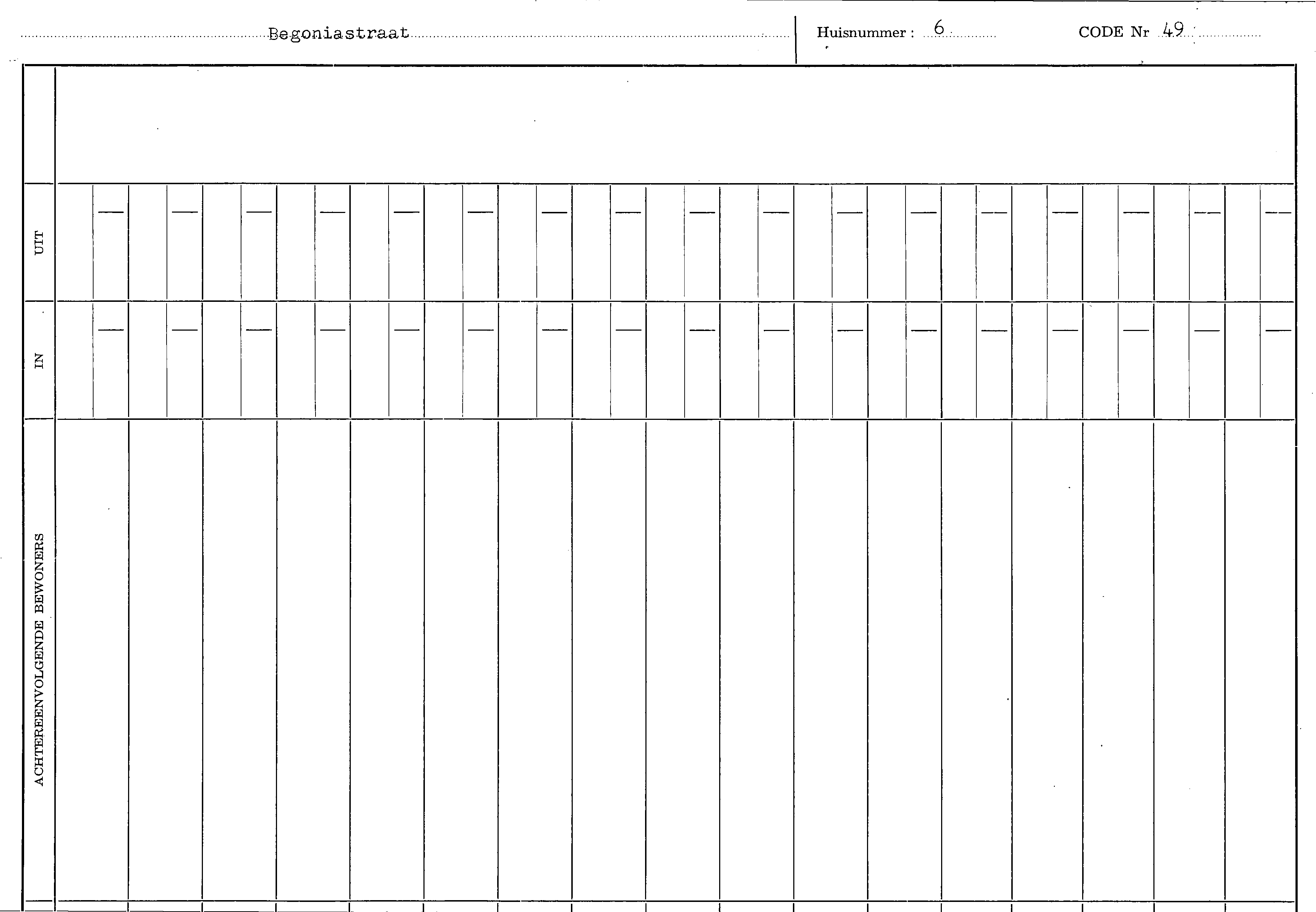 Begoniastraat

Huisnummer : 6

CODE Nr 49

UIT

IN

ACHTEREENVOLGENDE BEWONERS